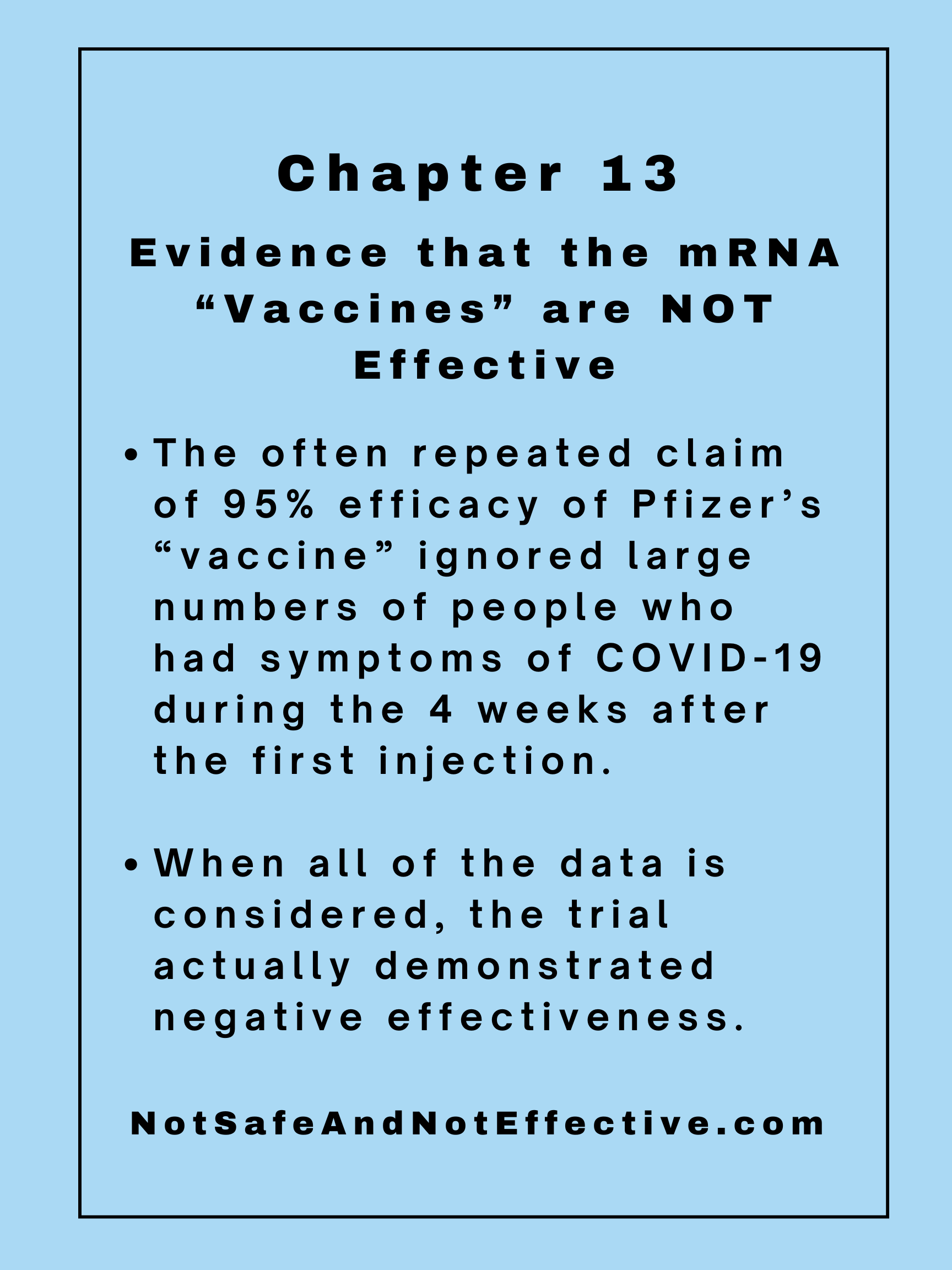 Chapter 13

Evidence that the mRNA “Vaccines” are NOT Effective

• The often repeated claim of 95% efficacy of Pfizer’s “vaccine” ignored large numbers of people who had symptoms of COVID-19 during the 4 weeks after the first injection.

• When all of the data is considered, the trial actually demonstrated negative effectiveness.

NotSafeAndNotEffective.com